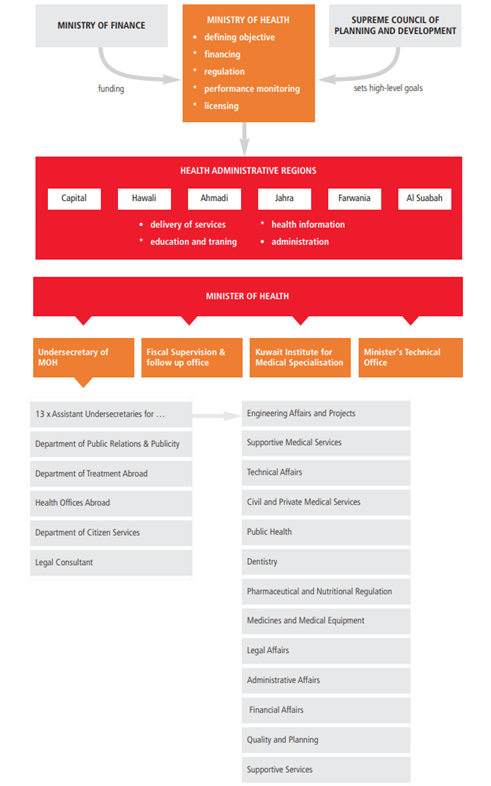 MINISTRY OF FINANCE

MINISTRY OF HEALTH
* defining objective
* financing
* regulation
* performance monitoring
* licensing

SUPREME COUNCIL OF PLANNING AND DEVELOPMENT

funding

sets high-level goals

HEALTH ADMINISTRATIVE REGIONS

Capital

Hawali

Ahmadi

Jahra

Farwania

Al Suabah

* delivery of services
* education and traning
* health information
* administration

MINISTER OF HEALTH

Undersecretary of MOH

Fiscal Supervision & follow up office

Kuwait Institute for Medical Specialisation

Minister's Technical Office

13 x Assistant Undersecretaries for ...

Department of Public Relations & Publicity

Department of Treatment Abroad

Health Offices Abroad

Department of Citizen Services

Legal Consultant

Engineering Affairs and Projects

Supportive Medical Services

Technical Affairs

Civil and Private Medical Services

Public Health

Dentistry

Pharmaceutical and Nutritional Regulation

Medicines and Medical Equipment

Legal Affairs

Administrative Affairs

Financial Affairs

Quality and Planning

Supportive Services